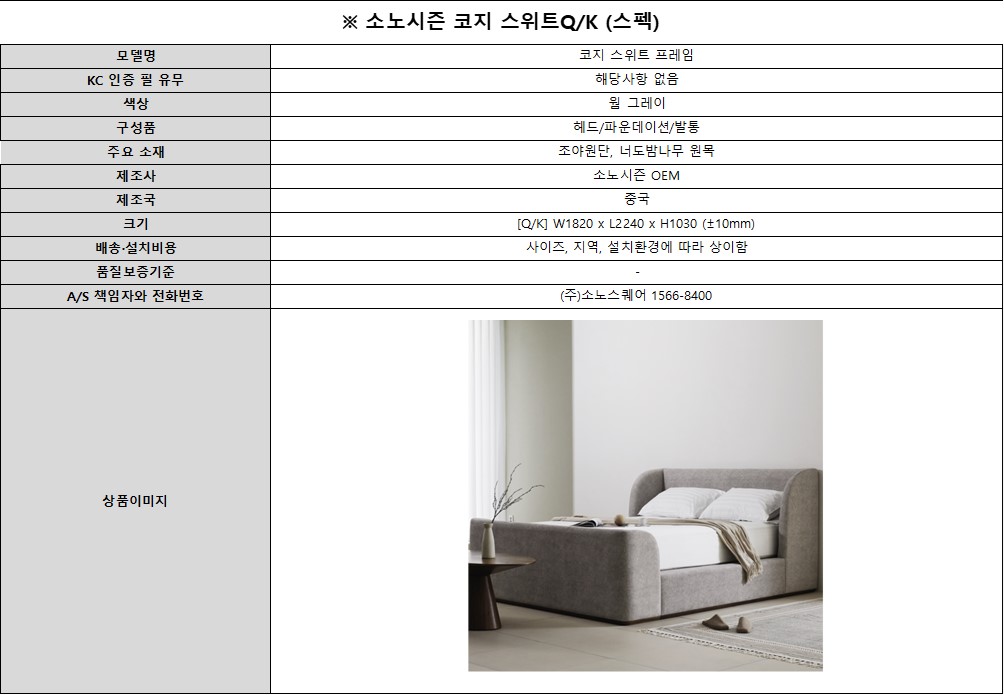 ※ 소노시즌 코지 스위트Q/K (스펙)

| 모델명 | 코지 스위트 프레임 |
|---|---|
| KC 인증 필 유무 | 해당사항 없음 |
| 색상 | 윌 그레이 |
| 구성품 | 헤드/파운데이션/발통 |
| 주요 소재 | 조야원단, 너도밤나무 원목 |
| 제조사 | 소노시즌 OEM |
| 제조국 | 중국 |
| 크기 | [Q/K] W1820 x L2240 x H1030 (±10mm) |
| 배송·설치비용 | 사이즈, 지역, 설치환경에 따라 상이함 |
| 품질보증기준 | - |
| A/S 책임자와 전화번호 | (주)소노스퀘어 1566-8400 |
| 상품이미지 | |